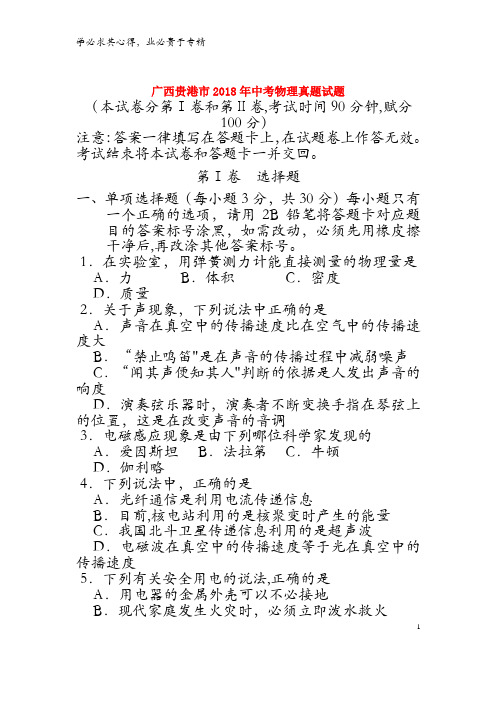 学必求其心得，业必贵于专精

广西贵港市2018年中考物理真题试题

（本试卷分第Ⅰ卷和第Ⅱ卷,考试时间90分钟,赋分100分）

注意:答案一律填写在答题卡上,在试题卷上作答无效。考试结束将本试卷和答题卡一并交回。

第Ⅰ卷　选择题

一、单项选择题（每小题3分，共30分）每小题只有一个正确的选项，请用2B铅笔将答题卡对应题目的答案标号涂黑，如需改动，必须先用橡皮擦干净后,再改涂其他答案标号。

1．在实验室，用弹簧测力计能直接测量的物理量是

A．力　　B．体积　　C．密度

D．质量

2．关于声现象，下列说法中正确的是

A．声音在真空中的传播速度比在空气中的传播速度大

B．“禁止鸣笛"是在声音的传播过程中减弱噪声

C．“闻其声便知其人"判断的依据是人发出声音的响度

D．演奏弦乐器时，演奏者不断变换手指在琴弦上的位置，这是在改变声音的音调

3．电磁感应现象是由下列哪位科学家发现的

A．爱因斯坦　B．法拉第　C．牛顿

D．伽利略

4．下列说法中，正确的是

A．光纤通信是利用电流传递信息

B．目前,核电站利用的是核聚变时产生的能量

C．我国北斗卫星传递信息利用的是超声波

D．电磁波在真空中的传播速度等于光在真空中的传播速度

5．下列有关安全用电的说法,正确的是

A．用电器的金属外壳可以不必接地

B．现代家庭发生火灾时，必须立即泼水救火

1